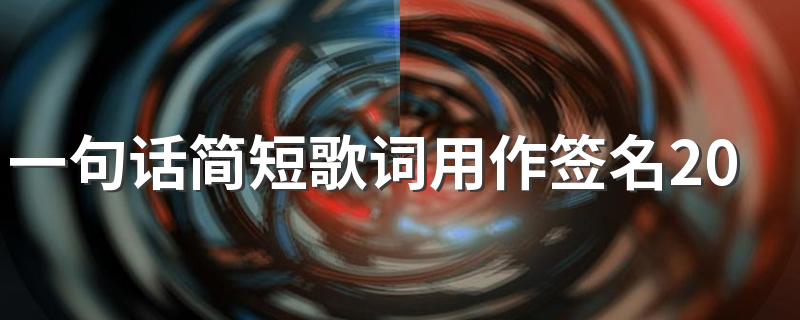 一句话简短歌词用作签名20